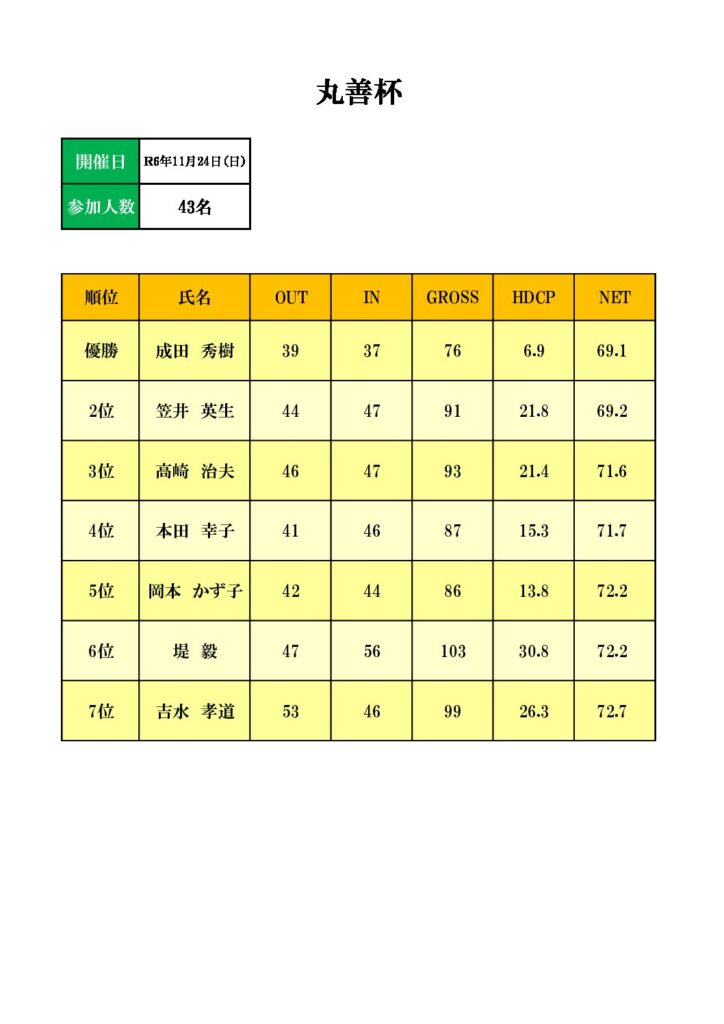 丸善杯

開催日 R6年11月24日(日)
参加人数 43名

| 順位 | 氏名 | OUT | IN | GROSS | HDCP | NET |
|---|---|---|---|---|---|---|
| 優勝 | 成田 秀樹 | 39 | 37 | 76 | 6.9 | 69.1 |
| 2位 | 笠井 英生 | 44 | 47 | 91 | 21.8 | 69.2 |
| 3位 | 高崎 治夫 | 46 | 47 | 93 | 21.4 | 71.6 |
| 4位 | 本田 幸子 | 41 | 46 | 87 | 15.3 | 71.7 |
| 5位 | 岡本 かず子 | 42 | 44 | 86 | 13.8 | 72.2 |
| 6位 | 堤 毅 | 47 | 56 | 103 | 30.8 | 72.2 |
| 7位 | 吉水 孝道 | 53 | 46 | 99 | 26.3 | 72.7 |